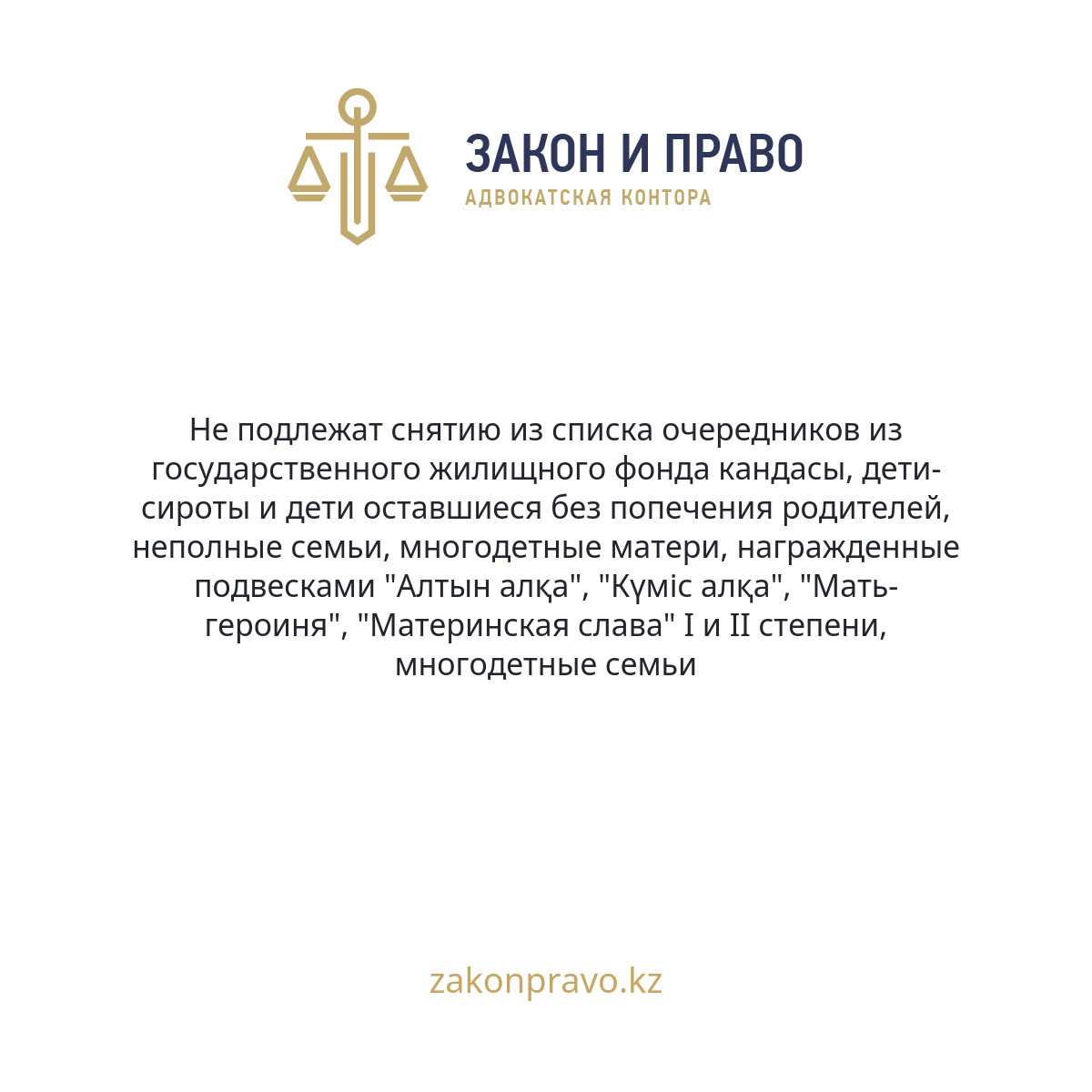 ЗАКОН И ПРАВО
АДВОКАТСКАЯ КОНТОРА

Не подлежат снятию из списка очередников из государственного жилищного фонда кандасы, дети-сироты и дети оставшиеся без попечения родителей, неполные семьи, многодетные матери, награжденные подвесками "Алтын алқа", "Күміс алқа", "Мать-героиня", "Материнская слава" I и II степени, многодетные семьи

zakonpravo.kz